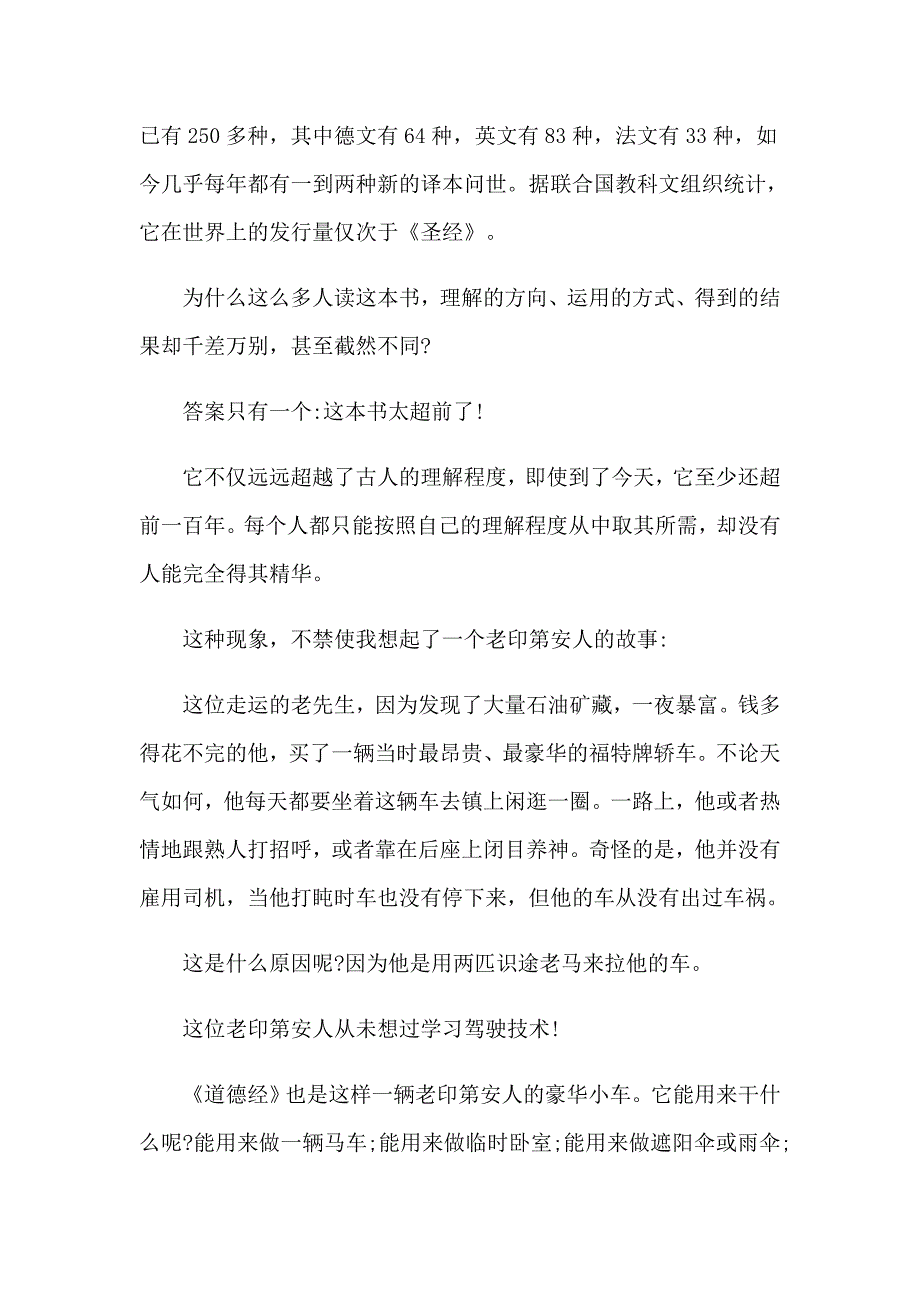 已有 250 多种，其中德文有 64 种，英文有 83 种，法文有 33 种，如今几乎每年都有一到两种新的译本问世。据联合国教科文组织统计，它在世界上的发行量仅次于《圣经》。

为什么这么多人读这本书，理解的方向、运用的方式、得到的结果却千差万别，甚至截然不同?

答案只有一个:这本书太超前了!

它不仅远远超越了古人的理解程度，即使到了今天，它至少还超前一百年。每个人都只能按照自己的理解程度从中取其所需，却没有人能完全得其精华。

这种现象，不禁使我想起了一个老印第安人的故事:

这位走运的老先生，因为发现了大量石油矿藏，一夜暴富。钱多得花不完的他，买了一辆当时最昂贵、最豪华的福特牌轿车。不论天气如何，他每天都要坐着这辆车去镇上闲逛一圈。一路上，他或者热情地跟熟人打招呼，或者靠在后座上闭目养神。奇怪的是，他并没有雇用司机，当他打盹时车也没有停下来，但他的车从没有出过车祸。

这是什么原因呢?因为他是用两匹识途老马来拉他的车。

这位老印第安人从未想过学习驾驶技术!

《道德经》也是这样一辆老印第安人的豪华小车。它能用来干什么呢?能用来做一辆马车;能用来做临时卧室;能用来做遮阳伞或雨伞;